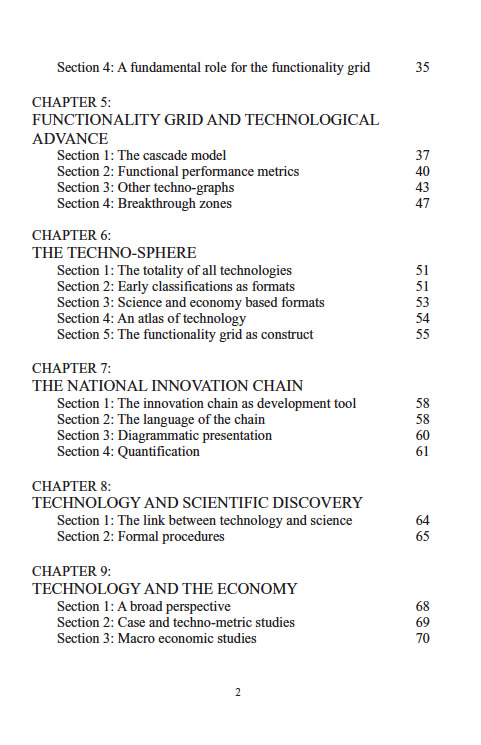 Section 4: A fundamental role for the functionality grid 35

CHAPTER 5:
FUNCTIONALITY GRID AND TECHNOLOGICAL ADVANCE

Section 1: The cascade model 37
Section 2: Functional performance metrics 40
Section 3: Other techno-graphs 43
Section 4: Breakthrough zones 47

CHAPTER 6:
THE TECHNO-SPHERE

Section 1: The totality of all technologies 51
Section 2: Early classifications as formats 51
Section 3: Science and economy based formats 53
Section 4: An atlas of technology 54
Section 5: The functionality grid as construct 55

CHAPTER 7:
THE NATIONAL INNOVATION CHAIN

Section 1: The innovation chain as development tool 58
Section 2: The language of the chain 58
Section 3: Diagrammatic presentation 60
Section 4: Quantification 61

CHAPTER 8:
TECHNOLOGY AND SCIENTIFIC DISCOVERY

Section 1: The link between technology and science 64
Section 2: Formal procedures 65

CHAPTER 9:
TECHNOLOGY AND THE ECONOMY

Section 1: A broad perspective 68
Section 2: Case and techno-metric studies 69
Section 3: Macro economic studies 70

2